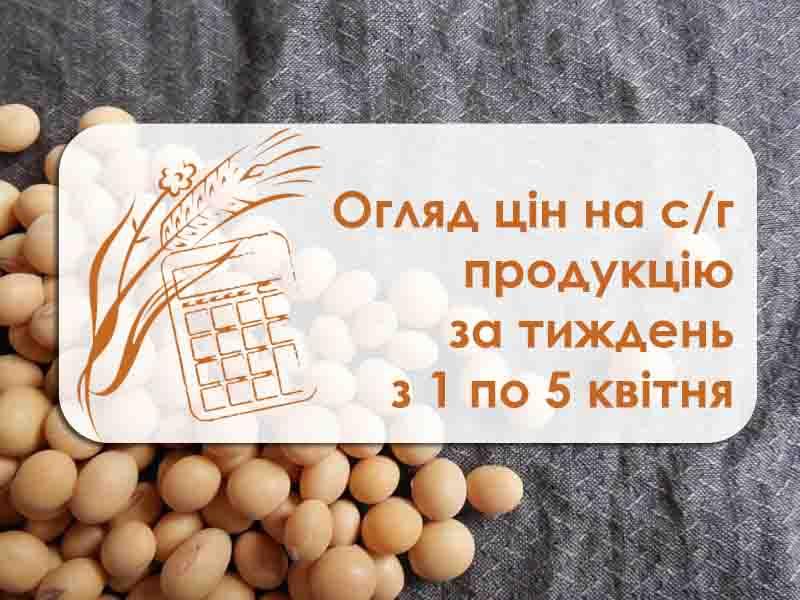 Огляд цін на с/г продукцію за тиждень з 1 по 5 квітня